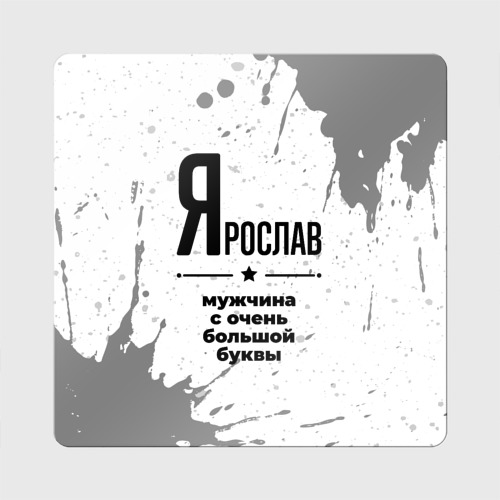 ЯРОСЛАВ

мужчина
с очень
большой
буквы